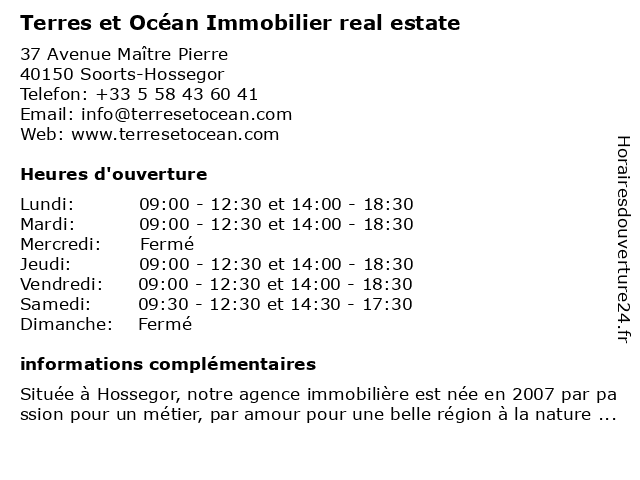 Terres et Océan Immobilier real estate

37 Avenue Maître Pierre
40150 Soorts-Hossegor
Telefon: +33 5 58 43 60 41
Email: info@terresetocean.com
Web: www.terresetocean.com

Heures d'ouverture

| | |
|---|---|
| Lundi: | 09:00 - 12:30 et 14:00 - 18:30 |
| Mardi: | 09:00 - 12:30 et 14:00 - 18:30 |
| Mercredi: | Fermé |
| Jeudi: | 09:00 - 12:30 et 14:00 - 18:30 |
| Vendredi: | 09:00 - 12:30 et 14:00 - 18:30 |
| Samedi: | 09:30 - 12:30 et 14:30 - 17:30 |
| Dimanche: | Fermé |

informations complémentaires

Située à Hossegor, notre agence immobilière est née en 2007 par passion pour un métier, par amour pour une belle région à la nature ...

Horairesdouverture24.fr